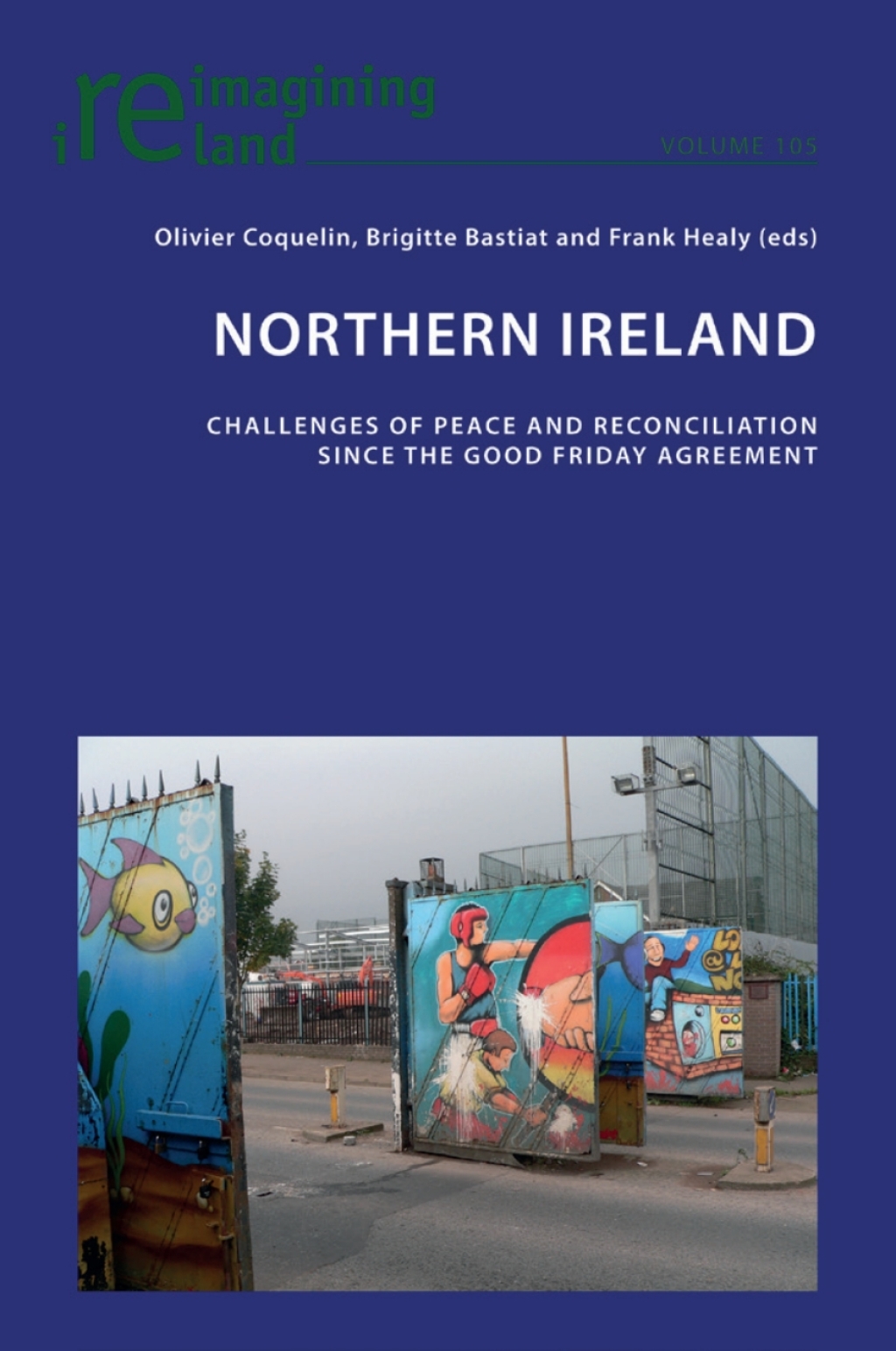 reimagining ireland

VOLUME 105

Olivier Coquelin, Brigitte Bastiat and Frank Healy (eds)

NORTHERN IRELAND

CHALLENGES OF PEACE AND RECONCILIATION SINCE THE GOOD FRIDAY AGREEMENT